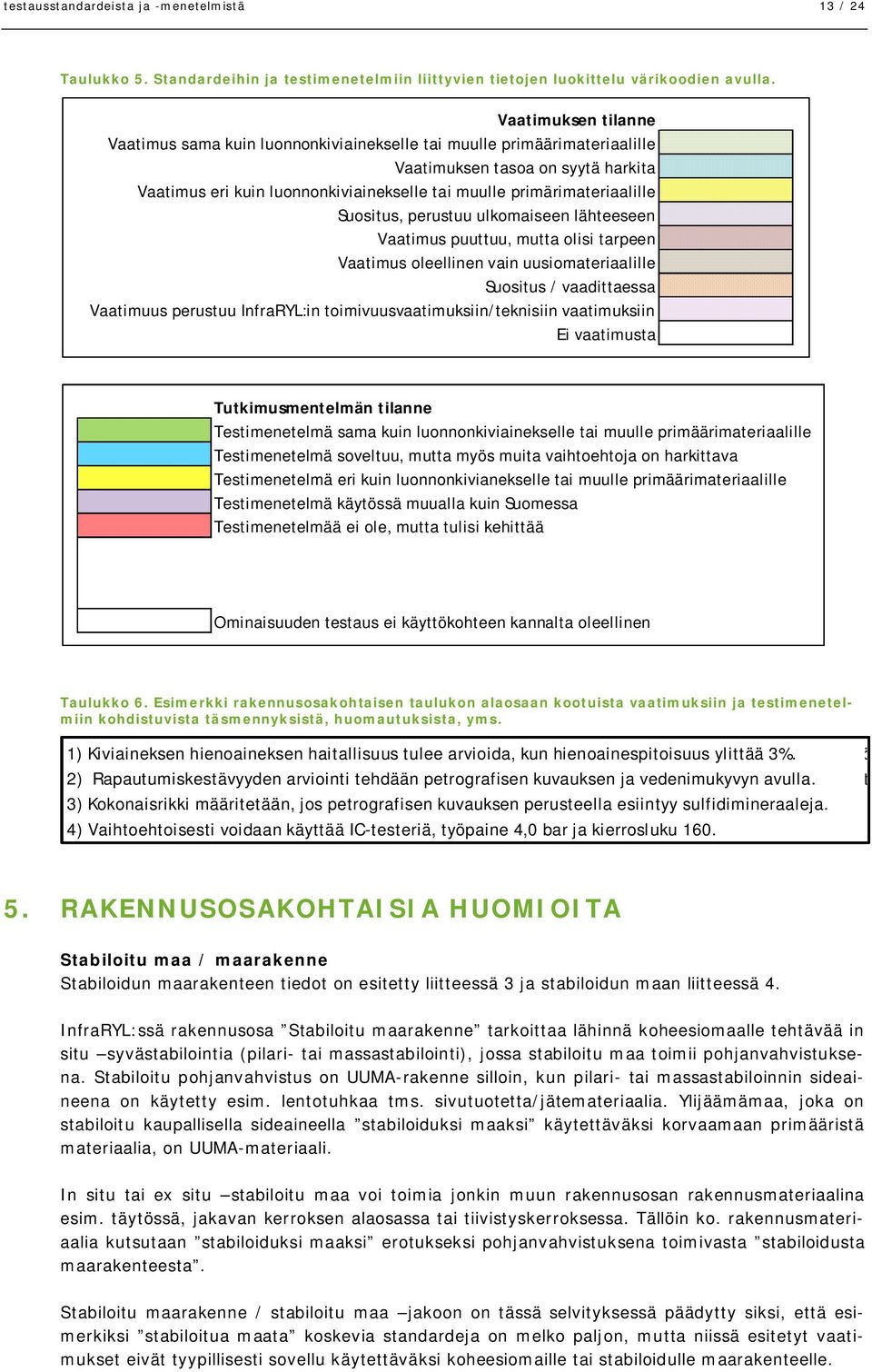 testausstandardeista ja -menetelmistä 13 / 24

Taulukko 5. Standardeihin ja testimenetelmiin liittyvien tietojen luokittelu värikoodien avulla.

Vaatimuksen tilanne
Vaatimus sama kuin luonnonkiviainekselle tai muulle primäärimateriaalille
Vaatimuksen tasoa on syytä harkita
Vaatimus eri kuin luonnonkiviainekselle tai muulle primärimateriaalille
Suositus, perustuu ulkomaiseen lähteeseen
Vaatimus puuttuu, mutta olisi tarpeen
Vaatimus oleellinen vain uusiomateriaalille
Suositus / vaadittaessa
Vaatimuus perustuu InfraRYL:in toimivuusvaatimuksiin/teknisiin vaatimuksiin
Ei vaatimusta

Tutkimusmentelmän tilanne
Testimenetelmä sama kuin luonnonkiviainekselle tai muulle primäärimateriaalille
Testimenetelmä soveltuu, mutta myös muita vaihtoehtoja on harkittava
Testimenetelmä eri kuin luonnonkivianekselle tai muulle primäärimateriaalille
Testimenetelmä käytössä muualla kuin Suomessa
Testimenetelmää ei ole, mutta tulisi kehittää
Ominaisuuden testaus ei käyttökohteen kannalta oleellinen

Taulukko 6. Esimerkki rakennusosakohtaisen taulukon alaosaan kootuista vaatimuksiin ja testimenetelmiin kohdistuvista täsmennyksistä, huomautuksista, yms.

1) Kiviaineksen hienoaineksen haitallisuus tulee arvioida, kun hienoainespitoisuus ylittää 3%.
2) Rapautumiskestävyyden arviointi tehdään petrografisen kuvauksen ja vedenimukyvyn avulla.
3) Kokonaisrikki määritetään, jos petrografisen kuvauksen perusteella esiintyy sulfidimineraaleja.
4) Vaihtoehtoisesti voidaan käyttää IC-testeriä, työpaine 4,0 bar ja kierrosluku 160.

5. RAKENNUSOSAKOHTAISIA HUOMIOITA

Stabiloitu maa / maarakenne
Stabiloidun maarakenteen tiedot on esitetty liitteessä 3 ja stabiloidun maan liitteessä 4.

InfraRYL:ssä rakennusosa ”Stabiloitu maarakenne” tarkoittaa lähinnä koheesiomaalle tehtävää in situ –syvästabilointia (pilari- tai massastabilointi), jossa stabiloitu maa toimii pohjanvahvistuksena. Stabiloitu pohjanvahvistus on UUMA-rakenne silloin, kun pilari- tai massastabiloinnin sideaineena on käytetty esim. lentotuhkaa tms. sivutuotetta/jätemateriaalia. Ylijäämämaa, joka on stabiloitu kaupallisella sideaineella ”stabiloiduksi maaksi” käytettäväksi korvaamaan primääristä materiaalia, on UUMA-materiaali.

In situ tai ex situ –stabiloitu maa voi toimia jonkin muun rakennusosan rakennusmateriaalina esim. täytössä, jakavan kerroksen alaosassa tai tiivistyskerroksessa. Tällöin ko. rakennusmateriaalia kutsutaan ”stabiloiduksi maaksi” erotukseksi pohjanvahvistuksena toimivasta ”stabiloidusta maarakenteesta”.

Stabiloitu maarakenne / stabiloitu maa –jakoon on tässä selvityksessä päädytty siksi, että esimerkiksi ”stabiloitua maata” koskevia standardeja on melko paljon, mutta niissä esitetyt vaatimukset eivät tyypillisesti sovellu käytettäväksi koheesiomaille tai stabiloidulle maarakenteelle.